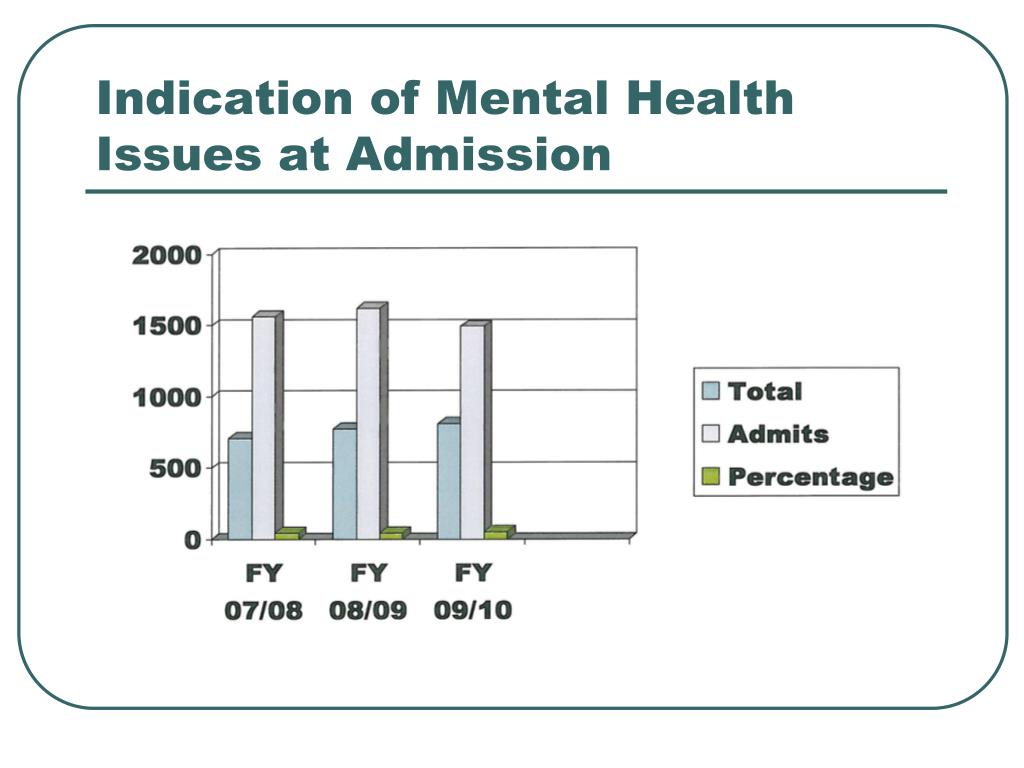 Indication of Mental Health Issues at Admission

2000
1500
1000
500
0

FY 07/08
FY 08/09
FY 09/10

Total
Admits
Percentage